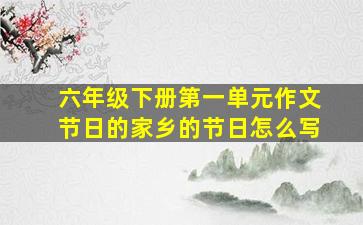 六年级下册第一单元作文
节日的家乡的节日怎么写